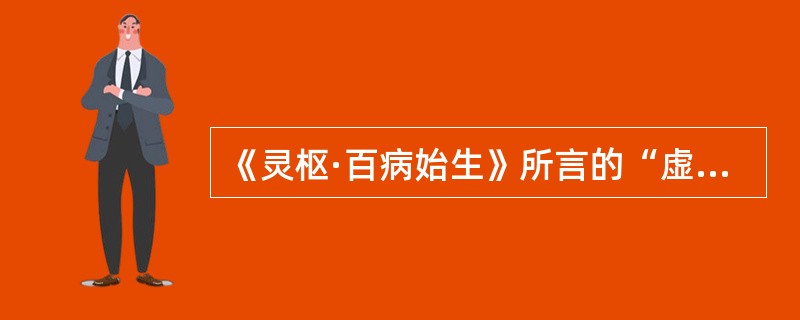 《灵枢·百病始生》所言的“虚...